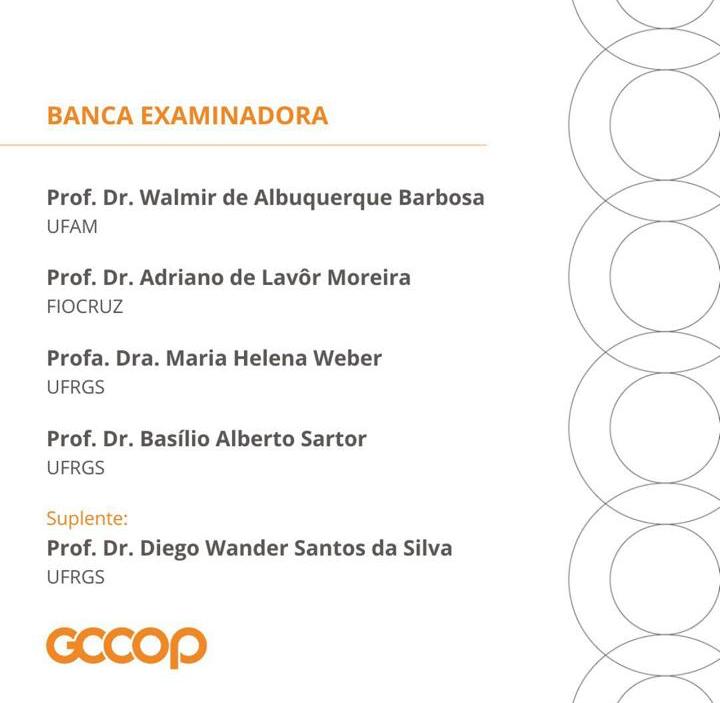 BANCA EXAMINADORA

Prof. Dr. Walmir de Albuquerque Barbosa
UFAM

Prof. Dr. Adriano de Lavôr Moreira
FIOCRUZ

Profa. Dra. Maria Helena Weber
UFRGS

Prof. Dr. Basílio Alberto Sartor
UFRGS

Suplente:
Prof. Dr. Diego Wander Santos da Silva
UFRGS

GCCOP